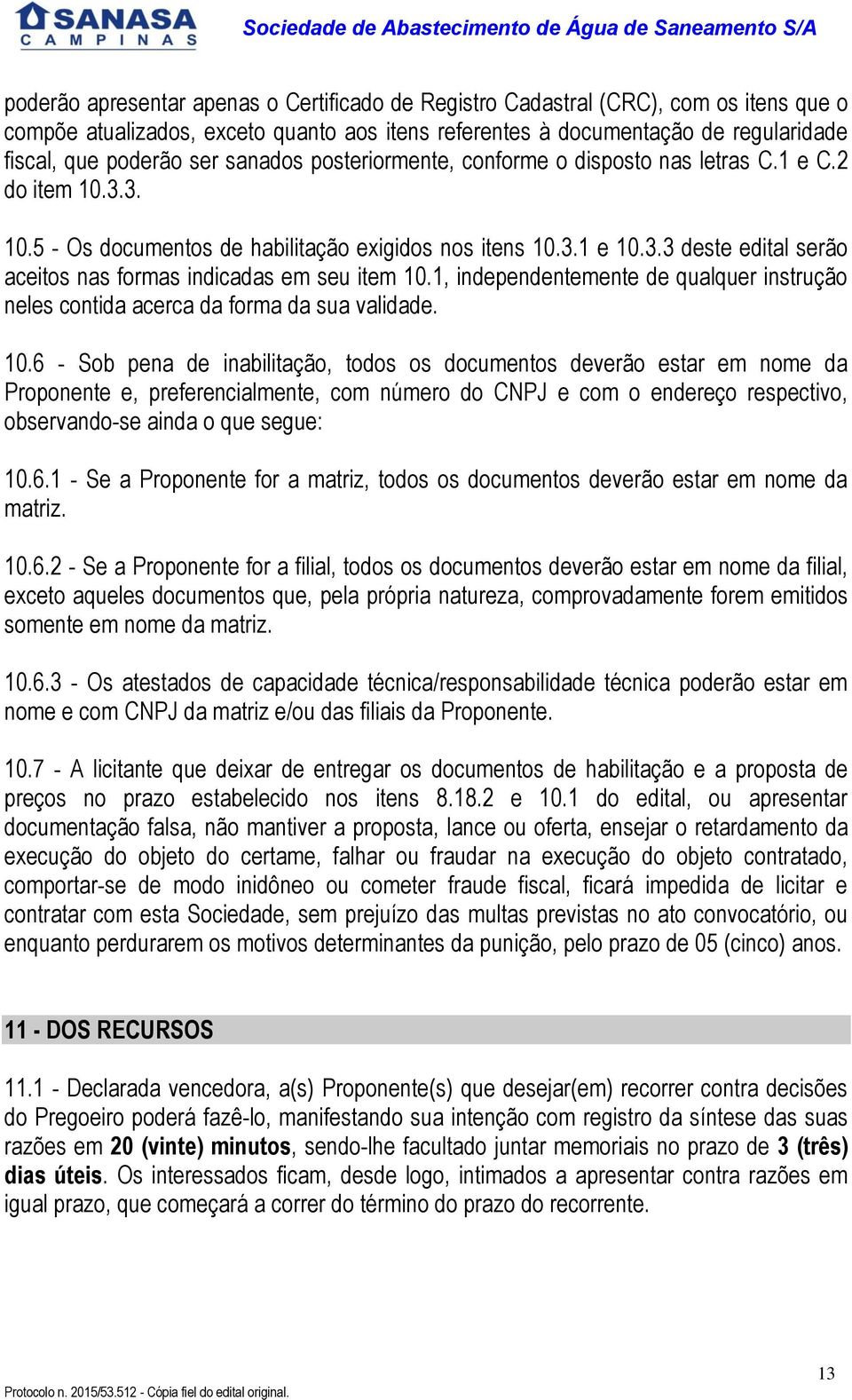 SANASA
CAMPINAS
Sociedade de Abastecimento de Água de Saneamento S/A

poderão apresentar apenas o Certificado de Registro Cadastral (CRC), com os itens que o compõe atualizados, exceto quanto aos itens referentes à documentação de regularidade fiscal, que poderão ser sanados posteriormente, conforme o disposto nas letras C.1 e C.2 do item 10.3.3.

10.5 - Os documentos de habilitação exigidos nos itens 10.3.1 e 10.3.3 deste edital serão aceitos nas formas indicadas em seu item 10.1, independentemente de qualquer instrução neles contida acerca da forma da sua validade.

10.6 - Sob pena de inabilitação, todos os documentos deverão estar em nome da Proponente e, preferencialmente, com número do CNPJ e com o endereço respectivo, observando-se ainda o que segue:

10.6.1 - Se a Proponente for a matriz, todos os documentos deverão estar em nome da matriz.

10.6.2 - Se a Proponente for a filial, todos os documentos deverão estar em nome da filial, exceto aqueles documentos que, pela própria natureza, comprovadamente forem emitidos somente em nome da matriz.

10.6.3 - Os atestados de capacidade técnica/responsabilidade técnica poderão estar em nome e com CNPJ da matriz e/ou das filiais da Proponente.

10.7 - A licitante que deixar de entregar os documentos de habilitação e a proposta de preços no prazo estabelecido nos itens 8.18.2 e 10.1 do edital, ou apresentar documentação falsa, não mantiver a proposta, lance ou oferta, ensejar o retardamento da execução do objeto do certame, falhar ou fraudar na execução do objeto contratado, comportar-se de modo inidôneo ou cometer fraude fiscal, ficará impedida de licitar e contratar com esta Sociedade, sem prejuízo das multas previstas no ato convocatório, ou enquanto perdurarem os motivos determinantes da punição, pelo prazo de 05 (cinco) anos.

11 - DOS RECURSOS

11.1 - Declarada vencedora, a(s) Proponente(s) que desejar(em) recorrer contra decisões do Pregoeiro poderá fazê-lo, manifestando sua intenção com registro da síntese das suas razões em 20 (vinte) minutos, sendo-lhe facultado juntar memoriais no prazo de 3 (três) dias úteis. Os interessados ficam, desde logo, intimados a apresentar contra razões em igual prazo, que começará a correr do término do prazo do recorrente.

13

Protocolo n. 2015/53.512 - Cópia fiel do edital original.